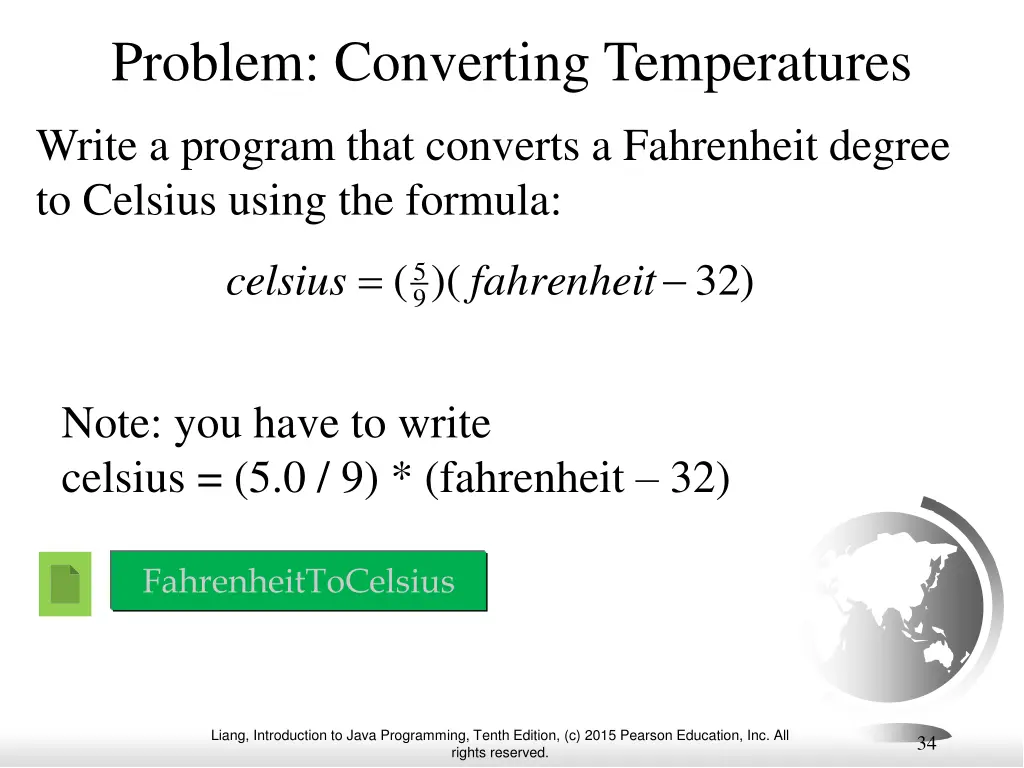 Problem: Converting Temperatures

Write a program that converts a Fahrenheit degree to Celsius using the formula:

$celsius = (\frac{5}{9})(fahrenheit - 32)$

Note: you have to write
celsius = (5.0 / 9) * (fahrenheit – 32)

FahrenheitToCelsius

Liang, Introduction to Java Programming, Tenth Edition, (c) 2015 Pearson Education, Inc. All rights reserved.

34